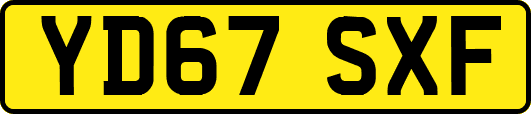 YD67 SXF